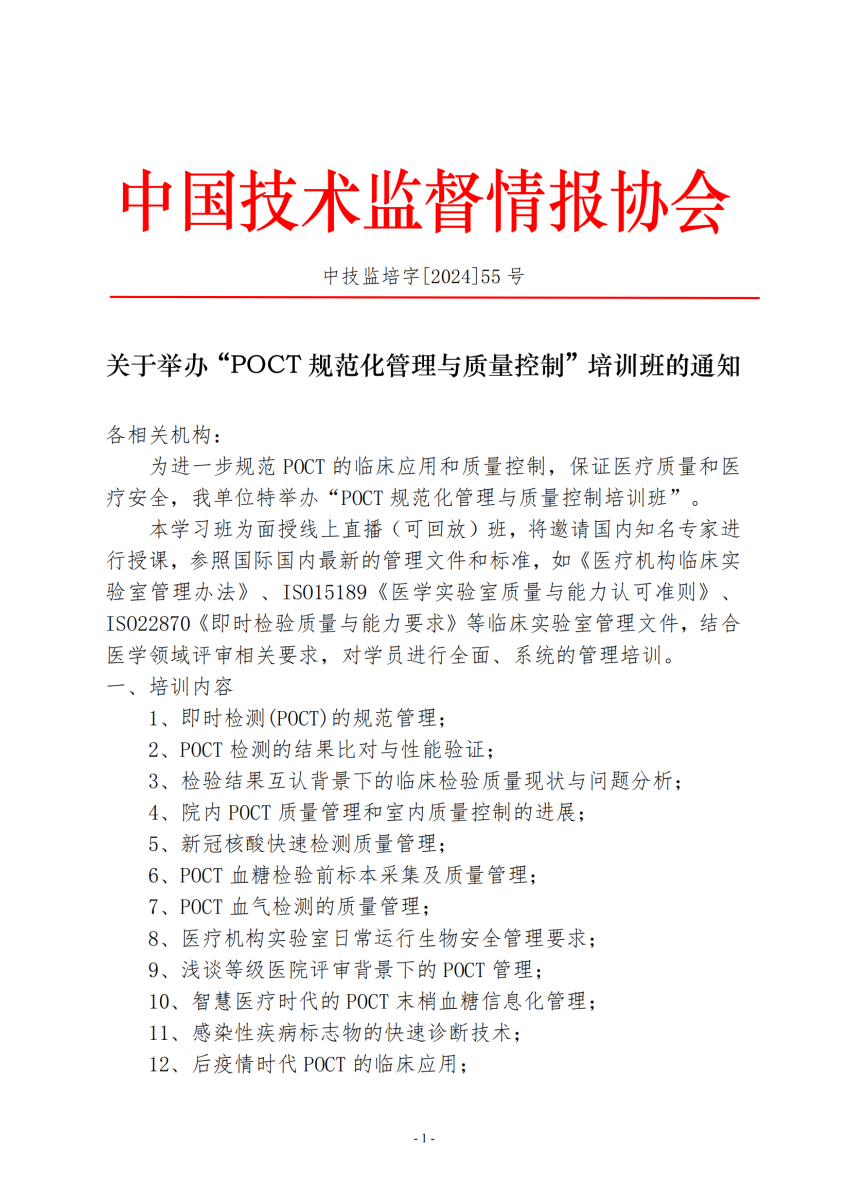 中国技术监督情报协会

中技监培字[2024]55 号

关于举办“POCT 规范化管理与质量控制”培训班的通知

各相关机构：

为进一步规范 POCT 的临床应用和质量控制，保证医疗质量和医疗安全，我单位特举办“POCT 规范化管理与质量控制培训班”。

本学习班为面授线上直播（可回放）班，将邀请国内知名专家进行授课，参照国际国内最新的管理文件和标准，如《医疗机构临床实验室管理办法》、ISO15189《医学实验室质量与能力认可准则》、ISO22870《即时检验质量与能力要求》等临床实验室管理文件，结合医学领域评审相关要求，对学员进行全面、系统的管理培训。

一、培训内容

1、即时检测(POCT)的规范管理；

2、POCT 检测的结果比对与性能验证；

3、检验结果互认背景下的临床检验质量现状与问题分析；

4、院内 POCT 质量管理和室内质量控制的进展；

5、新冠核酸快速检测质量管理；

6、POCT 血糖检验前标本采集及质量管理；

7、POCT 血气检测的质量管理；

8、医疗机构实验室日常运行生物安全管理要求；

9、浅谈等级医院评审背景下的 POCT 管理；

10、智慧医疗时代的 POCT 末梢血糖信息化管理；

11、感染性疾病标志物的快速诊断技术；

12、后疫情时代 POCT 的临床应用；

- 1 -